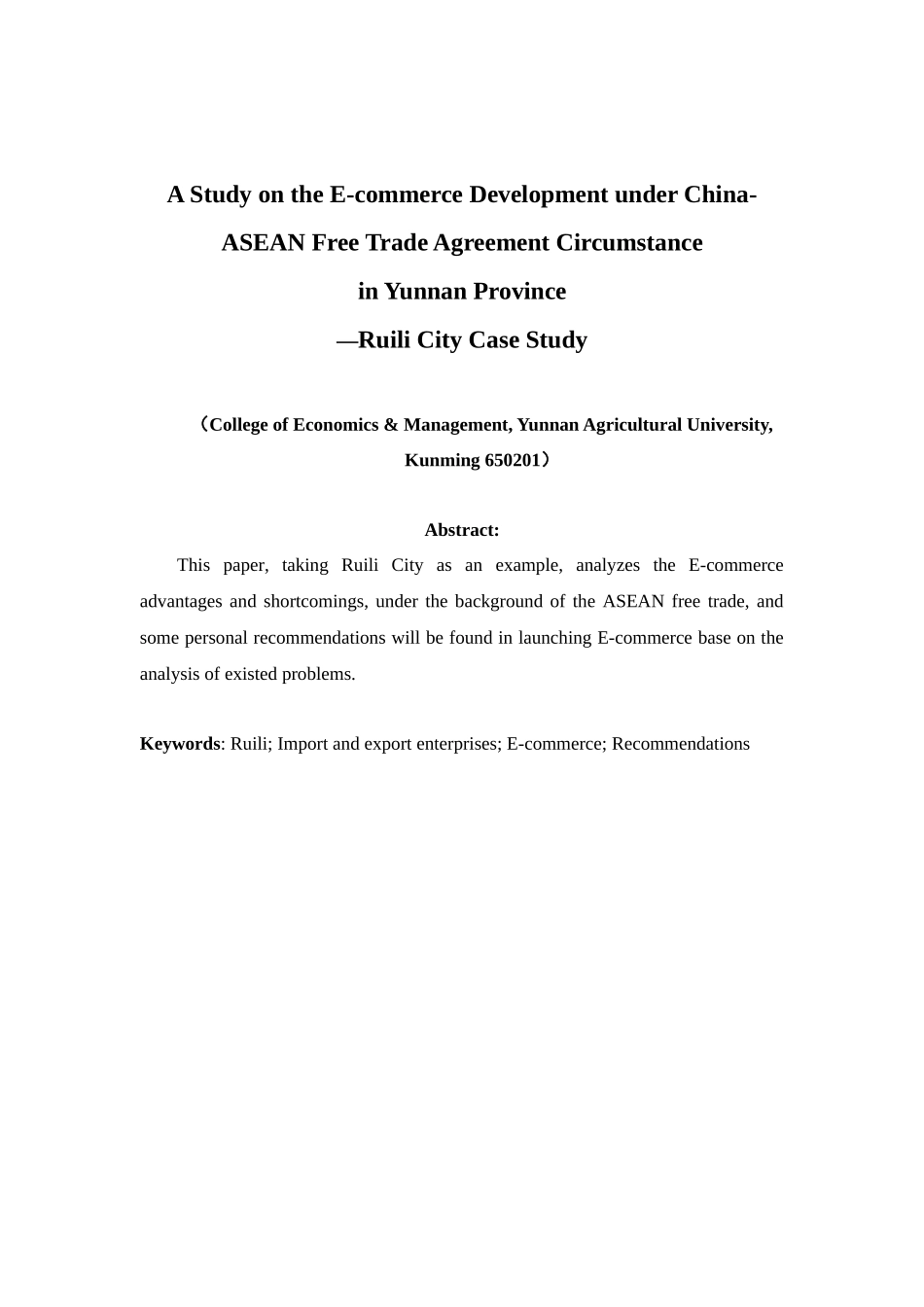 A Study on the E-commerce Development under China-
ASEAN Free Trade Agreement Circumstance
in Yunnan Province
—Ruili City Case Study

（College of Economics & Management, Yunnan Agricultural University, Kunming 650201）

Abstract:

This paper, taking Ruili City as an example, analyzes the E-commerce advantages and shortcomings, under the background of the ASEAN free trade, and some personal recommendations will be found in launching E-commerce base on the analysis of existed problems.

Keywords: Ruili; Import and export enterprises; E-commerce; Recommendations